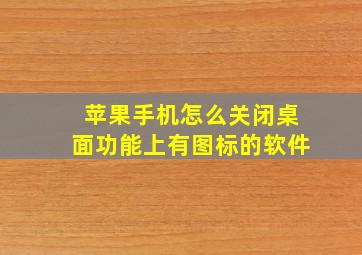 苹果手机怎么关闭桌面功能上有图标的软件